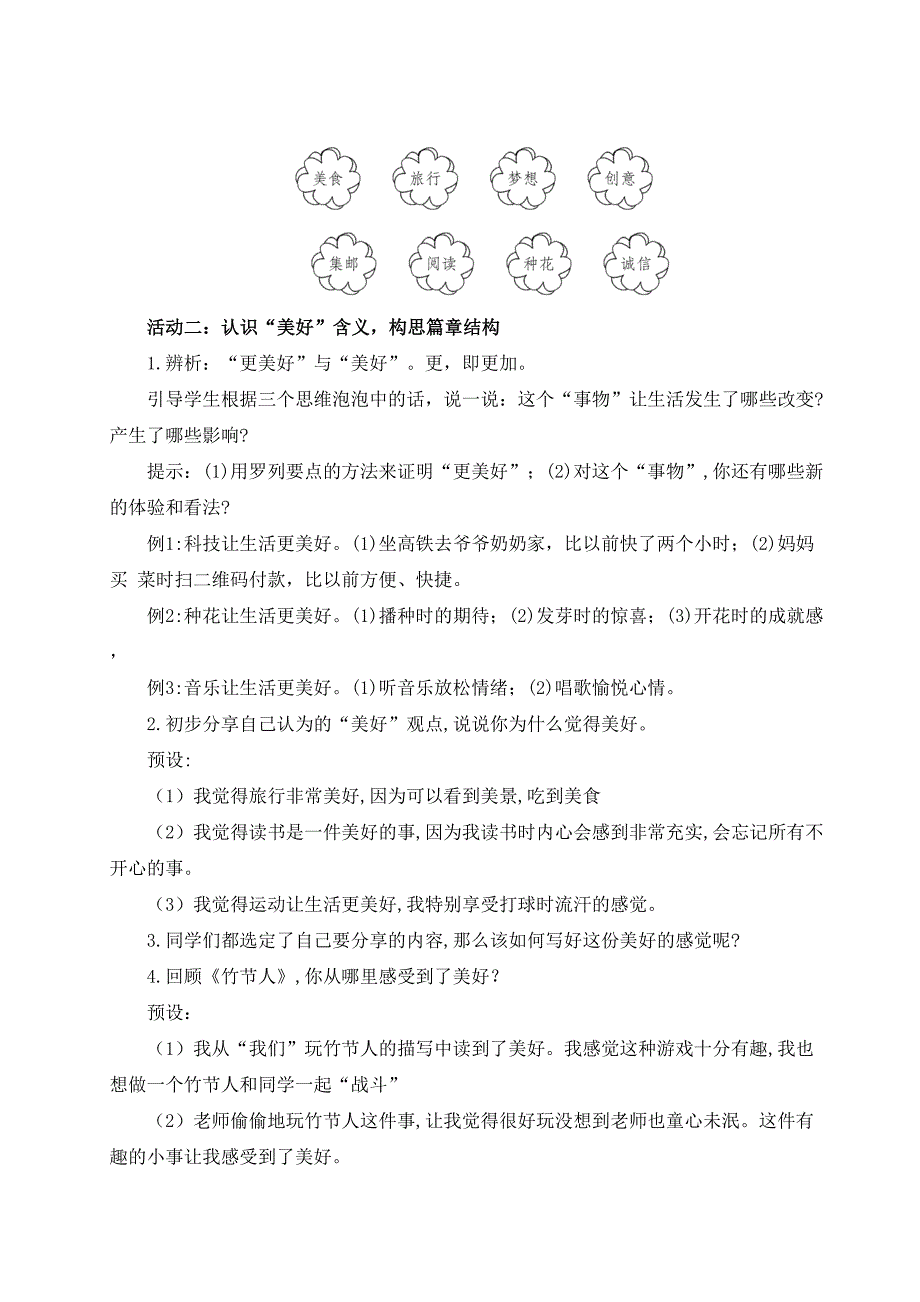 美食　旅行　梦想　创意

集邮　阅读　种花　诚信

活动二：认识“美好”含义，构思篇章结构

1.辨析：“更美好”与“美好”。更，即更加。

引导学生根据三个思维泡泡中的话，说一说：这个“事物”让生活发生了哪些改变？产生了哪些影响？

提示：(1)用罗列要点的方法来证明“更美好”；(2)对这个“事物”，你还有哪些新的体验和看法？

例1:科技让生活更美好。(1)坐高铁去爷爷奶奶家，比以前快了两个小时；(2)妈妈买 菜时扫二维码付款，比以前方便、快捷。

例2:种花让生活更美好。(1)播种时的期待；(2)发芽时的惊喜；(3)开花时的成就感，

例3:音乐让生活更美好。(1)听音乐放松情绪；(2)唱歌愉悦心情。

2.初步分享自己认为的“美好”观点，说说你为什么觉得美好。

预设：

（1）我觉得旅行非常美好，因为可以看到美景，吃到美食

（2）我觉得读书是一件美好的事，因为我读书时内心会感到非常充实，会忘记所有不开心的事。

（3）我觉得运动让生活更美好，我特别享受打球时流汗的感觉。

3.同学们都选定了自己要分享的内容，那么该如何写好这份美好的感觉呢？

4.回顾《竹节人》，你从哪里感受到了美好？

预设：

（1）我从“我们”玩竹节人的描写中读到了美好。我感觉这种游戏十分有趣，我也想做一个竹节人和同学一起“战斗”

（2）老师偷偷地玩竹节人这件事，让我觉得很好玩没想到老师也童心未泯。这件有趣的小事让我感受到了美好。